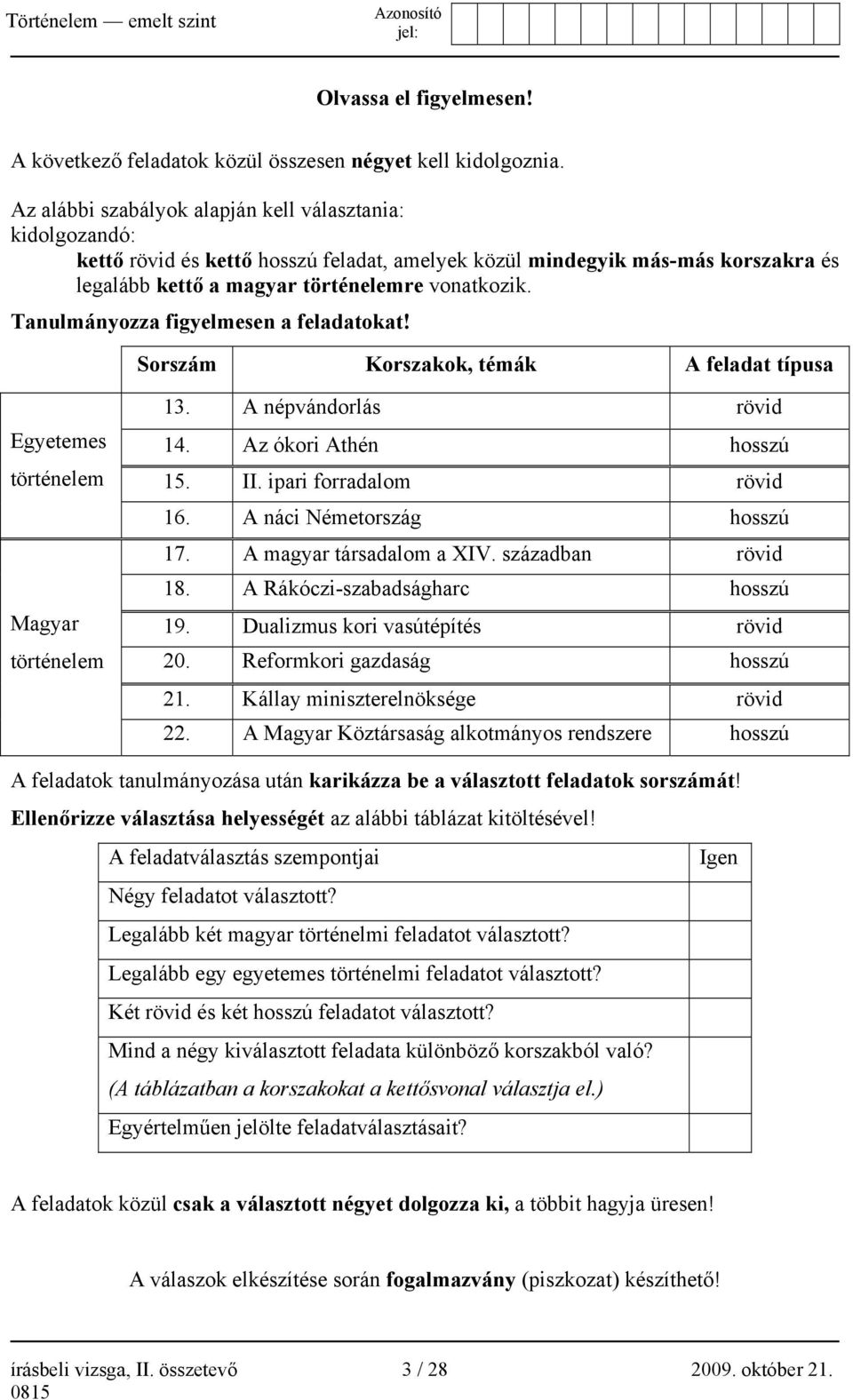 Történelem — emelt szint Azonosító jel:

Olvassa el figyelmesen!

A következő feladatok közül összesen négyet kell kidolgoznia.

Az alábbi szabályok alapján kell választania:
kidolgozandó:
kettő rövid és kettő hosszú feladat, amelyek közül mindegyik más-más korszakra és legalább kettő a magyar történelemre vonatkozik.

Tanulmányozza figyelmesen a feladatokat!

| | Sorszám | Korszakok, témák | A feladat típusa |
|---|---|---|---|
| Egyetemes történelem | 13. | A népvándorlás | rövid |
| | 14. | Az ókori Athén | hosszú |
| | 15. | II. ipari forradalom | rövid |
| | 16. | A náci Németország | hosszú |
| Magyar történelem | 17. | A magyar társadalom a XIV. században | rövid |
| | 18. | A Rákóczi-szabadságharc | hosszú |
| | 19. | Dualizmus kori vasútépítés | rövid |
| | 20. | Reformkori gazdaság | hosszú |
| | 21. | Kállay miniszterelnöksége | rövid |
| | 22. | A Magyar Köztársaság alkotmányos rendszere | hosszú |

A feladatok tanulmányozása után karikázza be a választott feladatok sorszámát!

Ellenőrizze választása helyességét az alábbi táblázat kitöltésével!

| A feladatválasztás szempontjai | Igen |
|---|---|
| Négy feladatot választott? | |
| Legalább két magyar történelmi feladatot választott? | |
| Legalább egy egyetemes történelmi feladatot választott? | |
| Két rövid és két hosszú feladatot választott? | |
| Mind a négy kiválasztott feladata különböző korszakból való? (A táblázatban a korszakokat a kettősvonal választja el.) | |
| Egyértelműen jelölte feladatválasztásait? | |

A feladatok közül csak a választott négyet dolgozza ki, a többit hagyja üresen!

A válaszok elkészítése során fogalmazvány (piszkozat) készíthető!

írásbeli vizsga, II. összetevő 3 / 28 2009. október 21.
0815